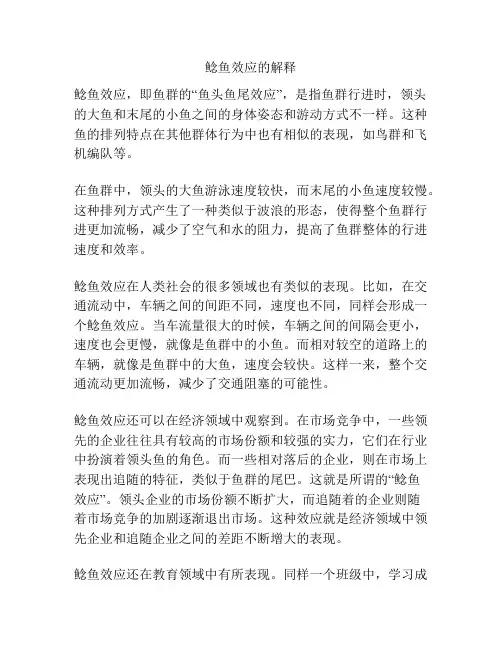 鲶鱼效应的解释

鲶鱼效应，即鱼群的“鱼头鱼尾效应”，是指鱼群行进时，领头的大鱼和末尾的小鱼之间的身体姿态和游动方式不一样。这种鱼的排列特点在其他群体行为中也有相似的表现，如鸟群和飞机编队等。

在鱼群中，领头的大鱼游泳速度较快，而末尾的小鱼速度较慢。这种排列方式产生了一种类似于波浪的形态，使得整个鱼群行进更加流畅，减少了空气和水的阻力，提高了鱼群整体的行进速度和效率。

鲶鱼效应在人类社会的很多领域也有类似的表现。比如，在交通流动中，车辆之间的间距不同，速度也不同，同样会形成一个鲶鱼效应。当车流量很大的时候，车辆之间的间隔会更小，速度也会更慢，就像是鱼群中的小鱼。而相对较空的道路上的车辆，就像是鱼群中的大鱼，速度会较快。这样一来，整个交通流动更加流畅，减少了交通阻塞的可能性。

鲶鱼效应还可以在经济领域中观察到。在市场竞争中，一些领先的企业往往具有较高的市场份额和较强的实力，它们在行业中扮演着领头鱼的角色。而一些相对落后的企业，则在市场上表现出追随的特征，类似于鱼群的尾巴。这就是所谓的“鲶鱼效应”。领头企业的市场份额不断扩大，而追随着的企业则随着市场竞争的加剧逐渐退出市场。这种效应就是经济领域中领先企业和追随企业之间的差距不断增大的表现。

鲶鱼效应还在教育领域中有所表现。同样一个班级中，学习成